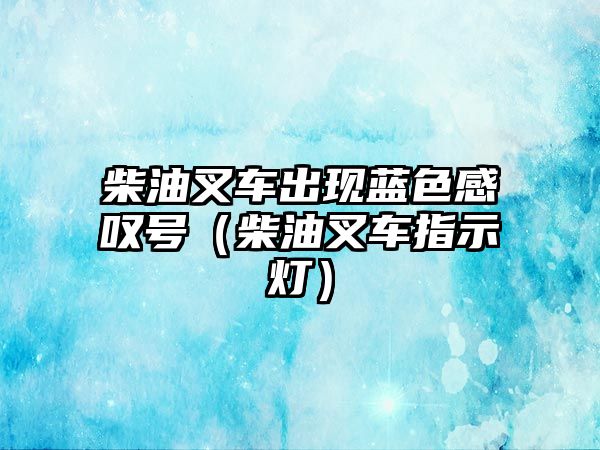 柴油叉车出现蓝色感叹号（柴油叉车指示灯）